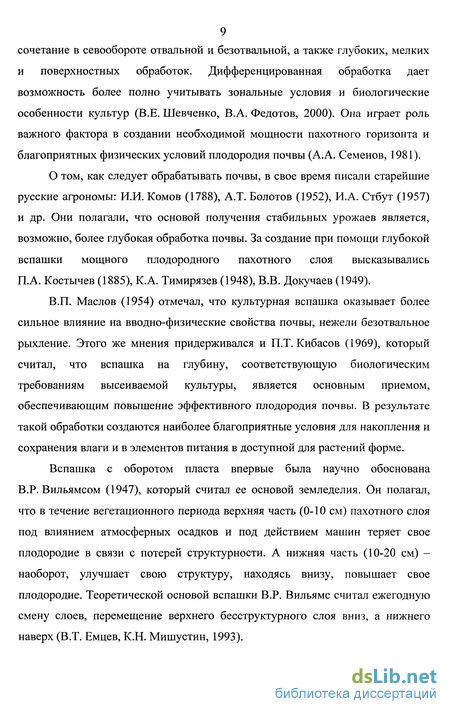 9

сочетание в севообороте отвальной и безотвальной, а также глубоких, мелких и поверхностных обработок. Дифференцированная обработка дает возможность более полно учитывать зональные условия и биологические особенности культур (В.Е. Шевченко, В.А. Федотов, 2000). Она играет роль важного фактора в создании необходимой мощности пахотного горизонта и благоприятных физических условий плодородия почвы (А.А. Семенов, 1981).

О том, как следует обрабатывать почвы, в свое время писали старейшие русские агрономы: И.И. Комов (1788), А.Т. Болотов (1952), И.А. Стбут (1957) и др. Они полагали, что основой получения стабильных урожаев является, возможно, более глубокая обработка почвы. За создание при помощи глубокой вспашки мощного плодородного пахотного слоя высказывались П.А. Костычев (1885), К.А. Тимирязев (1948), В.В. Докучаев (1949).

В.П. Маслов (1954) отмечал, что культурная вспашка оказывает более сильное влияние на вводно-физические свойства почвы, нежели безотвальное рыхление. Этого же мнения придерживался и П.Т. Кибасов (1969), который считал, что вспашка на глубину, соответствующую биологическим требованиям высеиваемой культуры, является основным приемом, обеспечивающим повышение эффективного плодородия почвы. В результате такой обработки создаются наиболее благоприятные условия для накопления и сохранения влаги и в элементов питания в доступной для растений форме.

Вспашка с оборотом пласта впервые была научно обоснована В.Р. Вильямсом (1947), который считал ее основой земледелия. Он полагал, что в течение вегетационного периода верхняя часть (0-10 см) пахотного слоя под влиянием атмосферных осадков и под действием машин теряет свое плодородие в связи с потерей структурности. А нижняя часть (10-20 см) – наоборот, улучшает свою структуру, находясь внизу, повышает свое плодородие. Теоретической основой вспашки В.Р. Вильямс считал ежегодную смену слоев, перемещение верхнего бесструктурного слоя вниз, а нижнего наверх (В.Т. Емцев, К.Н. Мишустин, 1993).

dsLib.net
библиотека диссертаций